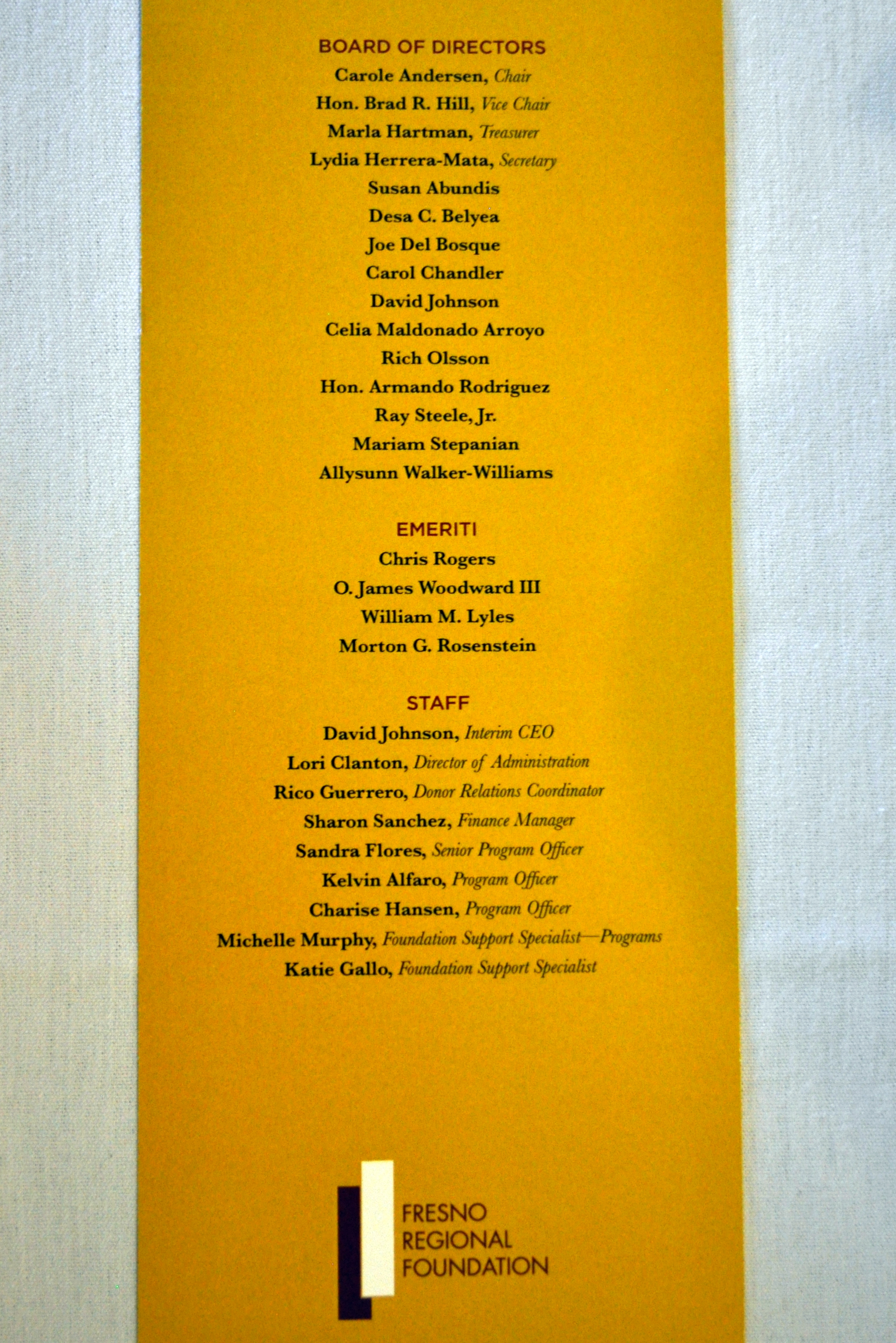 BOARD OF DIRECTORS
Carole Andersen, Chair
Hon. Brad R. Hill, Vice Chair
Marla Hartman, Treasurer
Lydia Herrera-Mata, Secretary
Susan Abundis
Desa C. Belyea
Joe Del Bosque
Carol Chandler
David Johnson
Celia Maldonado Arroyo
Rich Olsson
Hon. Armando Rodriguez
Ray Steele, Jr.
Mariam Stepanian
Allysunn Walker-Williams

EMERITI
Chris Rogers
O. James Woodward III
William M. Lyles
Morton G. Rosenstein

STAFF
David Johnson, Interim CEO
Lori Clanton, Director of Administration
Rico Guerrero, Donor Relations Coordinator
Sharon Sanchez, Finance Manager
Sandra Flores, Senior Program Officer
Kelvin Alfaro, Program Officer
Charise Hansen, Program Officer
Michelle Murphy, Foundation Support Specialist—Programs
Katie Gallo, Foundation Support Specialist

FRESNO
REGIONAL
FOUNDATION